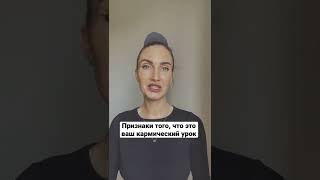 Признаки того, что это ваш кармический урок